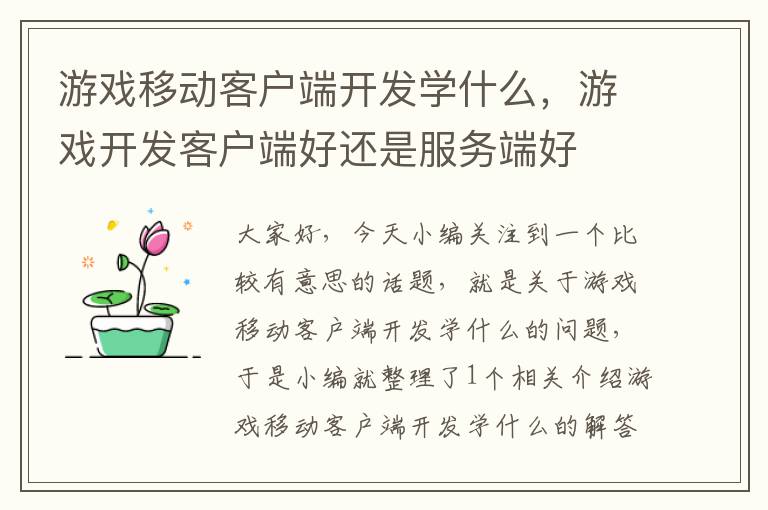 游戏移动客户端开发学什么，游戏开发客户端好还是服务端好

大家好，今天小编关注到一个比较有意思的话题，就是关于游戏移动客户端开发学什么的问题，于是小编就整理了1个相关介绍游戏移动客户端开发学什么的解答